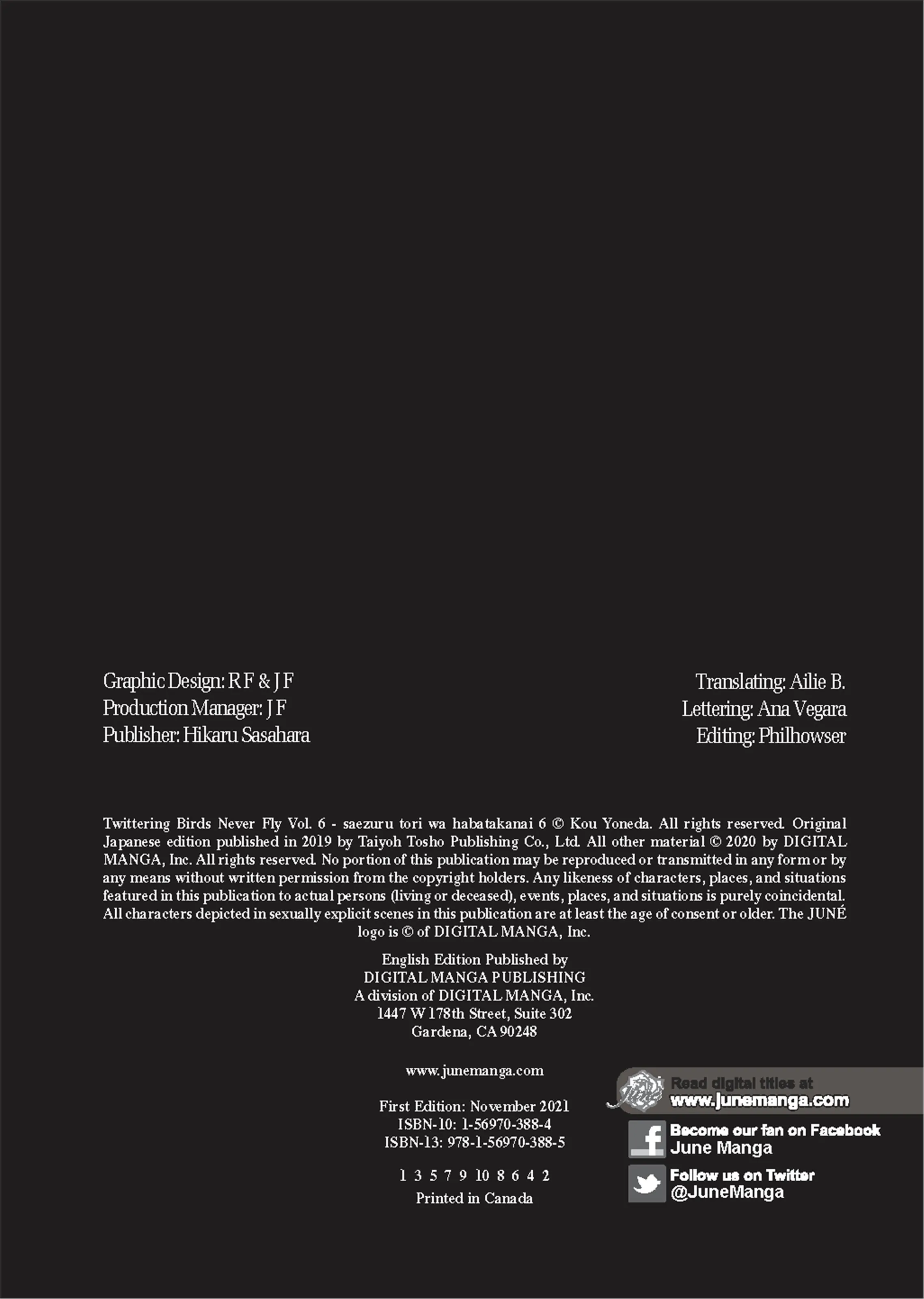 Graphic Design: R F & J F
Production Manager: J F
Publisher: Hikaru Sasahara

Translating: Ailie B.
Lettering: Ana Vegara
Editing: Philhowser

Twittering Birds Never Fly Vol. 6 - saezuru tori wa habatakanai 6 © Kou Yoneda. All rights reserved. Original Japanese edition published in 2019 by Taiyoh Tosho Publishing Co., Ltd. All other material © 2020 by DIGITAL MANGA, Inc. All rights reserved. No portion of this publication may be reproduced or transmitted in any form or by any means without written permission from the copyright holders. Any likeness of characters, places, and situations featured in this publication to actual persons (living or deceased), events, places, and situations is purely coincidental. All characters depicted in sexually explicit scenes in this publication are at least the age of consent or older. The JUNÉ logo is © of DIGITAL MANGA, Inc.

English Edition Published by
DIGITAL MANGA PUBLISHING
A division of DIGITAL MANGA, Inc.
1447 W 178th Street, Suite 302
Gardena, CA 90248

www.junemanga.com

First Edition: November 2021
ISBN-10: 1-56970-388-4
ISBN-13: 978-1-56970-388-5

1 3 5 7 9 10 8 6 4 2
Printed in Canada

Read digital titles at
www.junemanga.com

Become our fan on Facebook
June Manga

Follow us on Twitter
@JuneManga